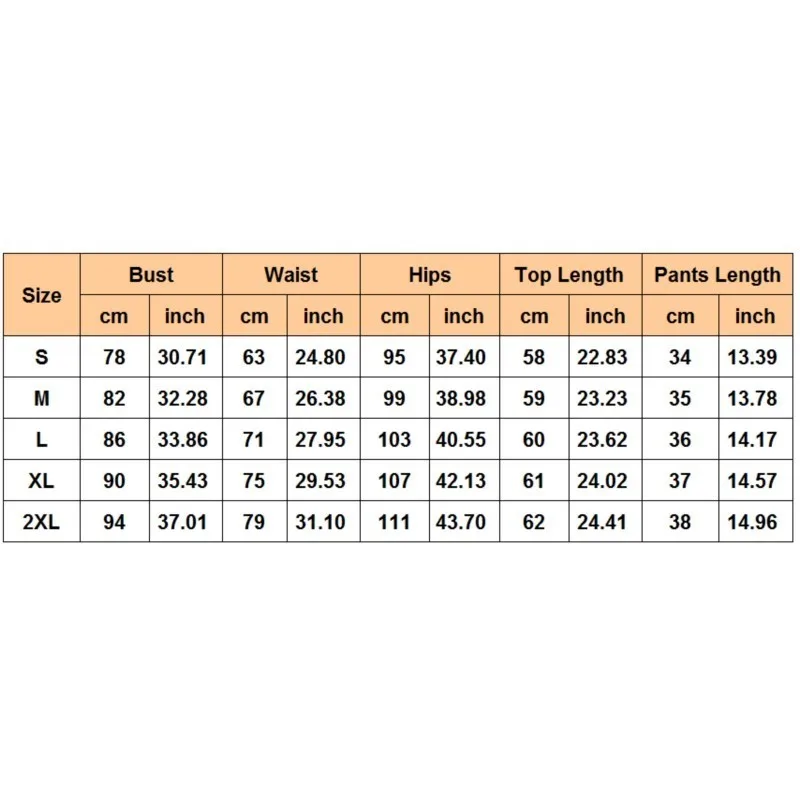 | Size | Bust | | Waist | | Hips | | Top Length | | Pants Length | |
|---|---|---|---|---|---|---|---|---|---|---|
| | cm | inch | cm | inch | cm | inch | cm | inch | cm | inch |
| S | 78 | 30.71 | 63 | 24.80 | 95 | 37.40 | 58 | 22.83 | 34 | 13.39 |
| M | 82 | 32.28 | 67 | 26.38 | 99 | 38.98 | 59 | 23.23 | 35 | 13.78 |
| L | 86 | 33.86 | 71 | 27.95 | 103 | 40.55 | 60 | 23.62 | 36 | 14.17 |
| XL | 90 | 35.43 | 75 | 29.53 | 107 | 42.13 | 61 | 24.02 | 37 | 14.57 |
| 2XL | 94 | 37.01 | 79 | 31.10 | 111 | 43.70 | 62 | 24.41 | 38 | 14.96 |